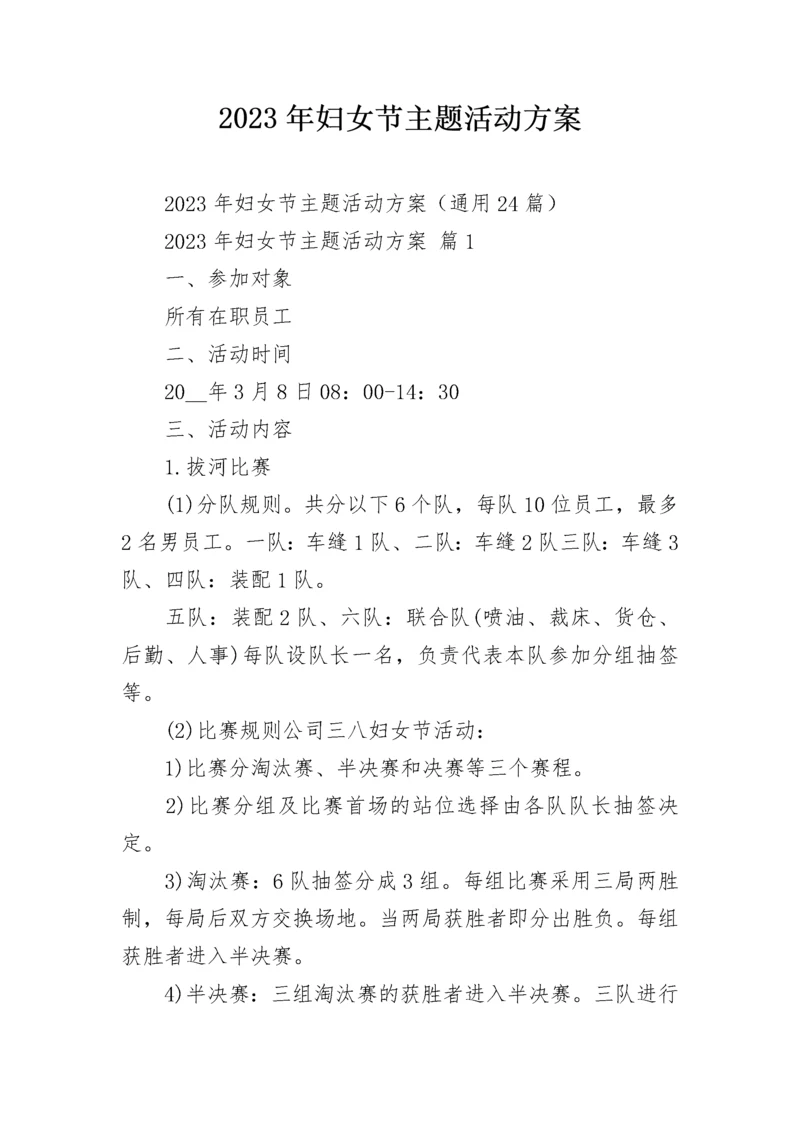 2023年妇女节主题活动方案

2023年妇女节主题活动方案（通用24篇）

2023年妇女节主题活动方案 篇1

一、参加对象

所有在职员工

二、活动时间

20__年3月8日08：00-14：30

三、活动内容

1.拔河比赛

(1)分队规则。共分以下6个队，每队10位员工，最多2名男员工。一队：车缝1队、二队：车缝2队三队：车缝3队、四队：装配1队。

五队：装配2队、六队：联合队(喷油、裁床、货仓、后勤、人事)每队设队长一名，负责代表本队参加分组抽签等。

(2)比赛规则公司三八妇女节活动：

1)比赛分淘汰赛、半决赛和决赛等三个赛程。

2)比赛分组及比赛首场的站位选择由各队队长抽签决定。

3)淘汰赛：6队抽签分成3组。每组比赛采用三局两胜制，每局后双方交换场地。当两局获胜者即分出胜负。每组获胜者进入半决赛。

4)半决赛：三组淘汰赛的获胜者进入半决赛。三队进行